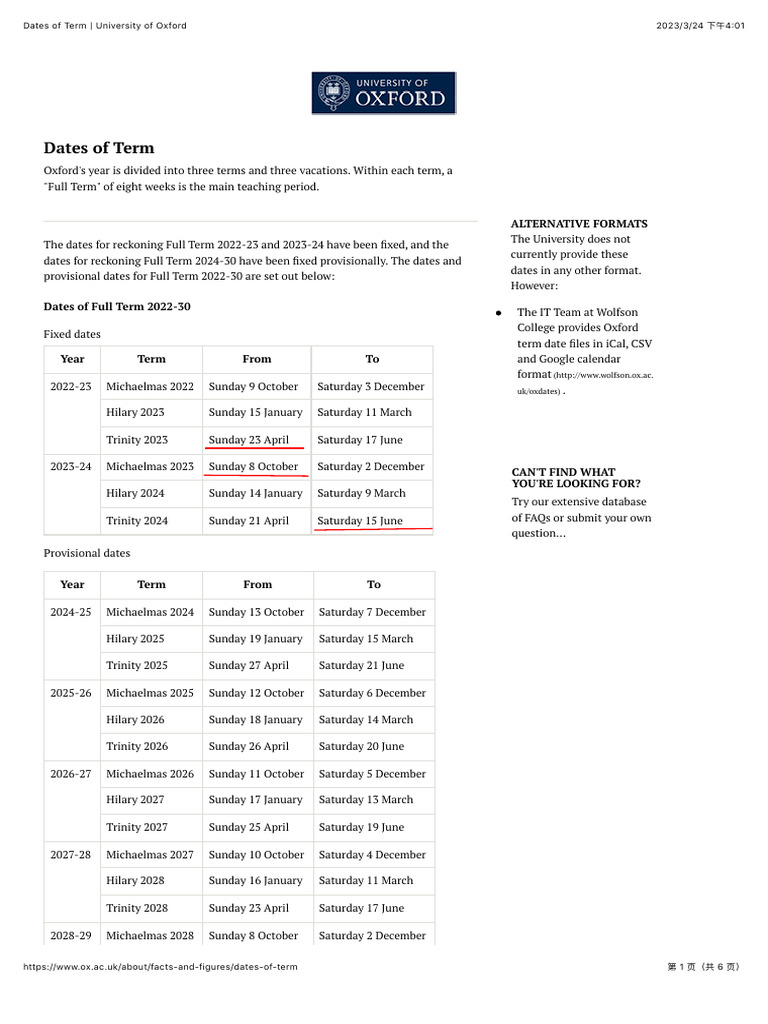 Dates of Term | University of Oxford

2023/3/24 下午4:01

UNIVERSITY OF OXFORD

Dates of Term

Oxford's year is divided into three terms and three vacations. Within each term, a "Full Term" of eight weeks is the main teaching period.

The dates for reckoning Full Term 2022-23 and 2023-24 have been fixed, and the dates for reckoning Full Term 2024-30 have been fixed provisionally. The dates and provisional dates for Full Term 2022-30 are set out below:

Dates of Full Term 2022-30

Fixed dates

| Year | Term | From | To |
|---|---|---|---|
| 2022-23 | Michaelmas 2022 | Sunday 9 October | Saturday 3 December |
| | Hilary 2023 | Sunday 15 January | Saturday 11 March |
| | Trinity 2023 | Sunday 23 April | Saturday 17 June |
| 2023-24 | Michaelmas 2023 | Sunday 8 October | Saturday 2 December |
| | Hilary 2024 | Sunday 14 January | Saturday 9 March |
| | Trinity 2024 | Sunday 21 April | Saturday 15 June |

Provisional dates

| Year | Term | From | To |
|---|---|---|---|
| 2024-25 | Michaelmas 2024 | Sunday 13 October | Saturday 7 December |
| | Hilary 2025 | Sunday 19 January | Saturday 15 March |
| | Trinity 2025 | Sunday 27 April | Saturday 21 June |
| 2025-26 | Michaelmas 2025 | Sunday 12 October | Saturday 6 December |
| | Hilary 2026 | Sunday 18 January | Saturday 14 March |
| | Trinity 2026 | Sunday 26 April | Saturday 20 June |
| 2026-27 | Michaelmas 2026 | Sunday 11 October | Saturday 5 December |
| | Hilary 2027 | Sunday 17 January | Saturday 13 March |
| | Trinity 2027 | Sunday 25 April | Saturday 19 June |
| 2027-28 | Michaelmas 2027 | Sunday 10 October | Saturday 4 December |
| | Hilary 2028 | Sunday 16 January | Saturday 11 March |
| | Trinity 2028 | Sunday 23 April | Saturday 17 June |
| 2028-29 | Michaelmas 2028 | Sunday 8 October | Saturday 2 December |

ALTERNATIVE FORMATS
The University does not currently provide these dates in any other format. However:

• The IT Team at Wolfson College provides Oxford term date files in iCal, CSV and Google calendar format (http://www.wolfson.ox.ac.uk/oxdates) .

CAN'T FIND WHAT YOU'RE LOOKING FOR?
Try our extensive database of FAQs or submit your own question...

https://www.ox.ac.uk/about/facts-and-figures/dates-of-term

第 1 页（共 6 页）